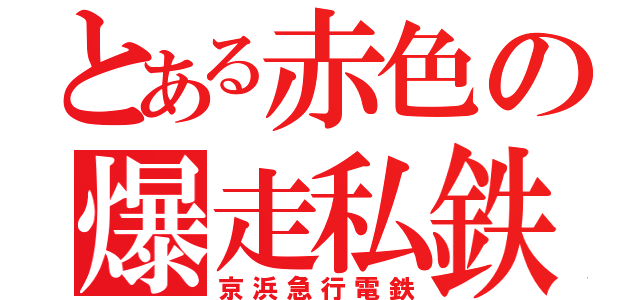 とある赤色の
爆走私鉄
京浜急行電鉄